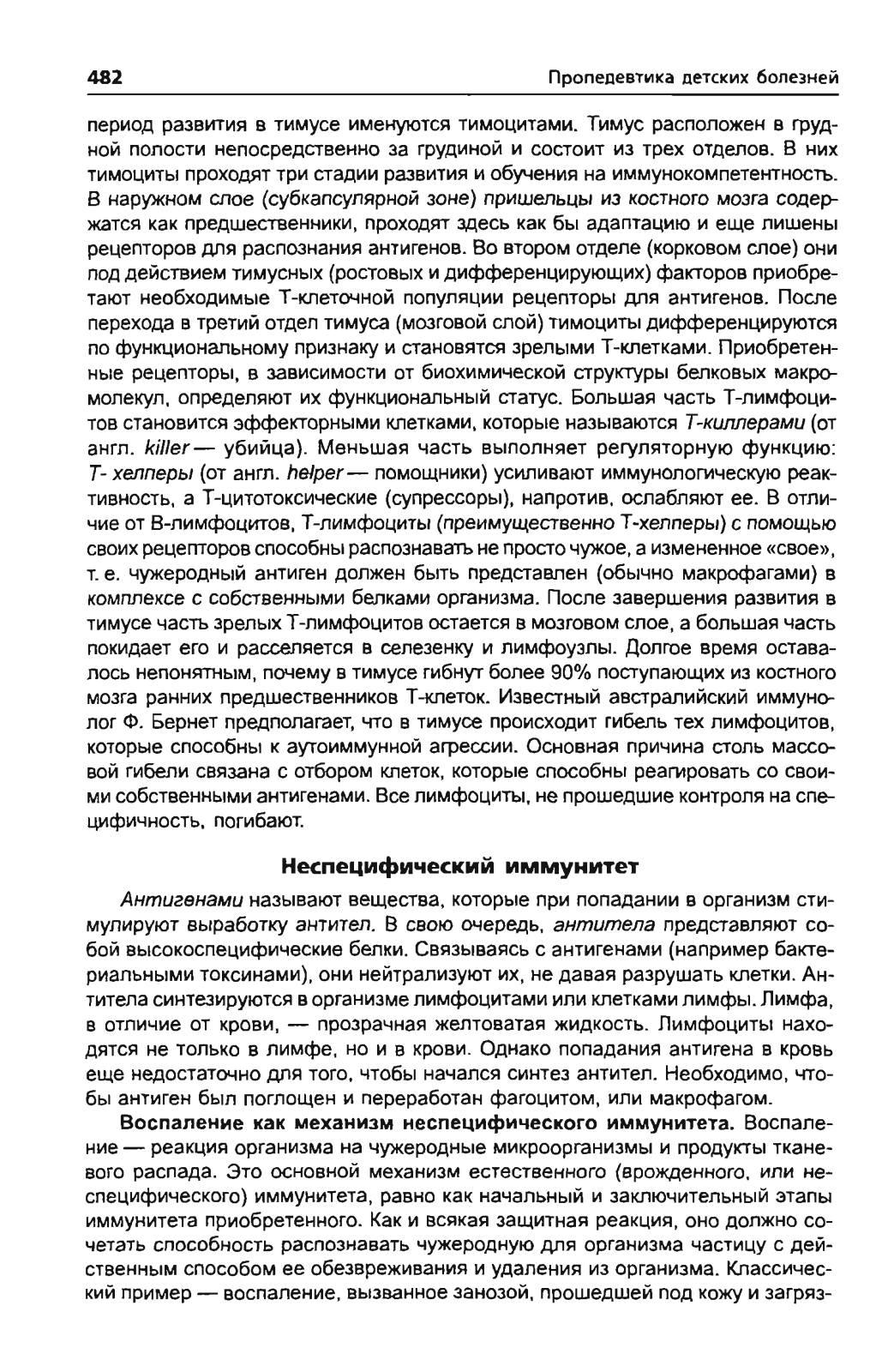 482

Пропедевтика детских болезней

период развития в тимусе именуются тимоцитами. Тимус расположен в грудной полости непосредственно за грудиной и состоит из трех отделов. В них тимоциты проходят три стадии развития и обучения на иммунокомпетентность. В наружном слое (субкапсулярной зоне) пришельцы из костного мозга содержатся как предшественники, проходят здесь как бы адаптацию и еще лишены рецепторов для распознания антигенов. Во втором отделе (корковом слое) они под действием тимусных (ростовых и дифференцирующих) факторов приобретают необходимые Т-клеточной популяции рецепторы для антигенов. После перехода в третий отдел тимуса (мозговой слой) тимоциты дифференцируются по функциональному признаку и становятся зрелыми Т-клетками. Приобретенные рецепторы, в зависимости от биохимической структуры белковых макромолекул, определяют их функциональный статус. Большая часть Т-лимфоцитов становится эффекторными клетками, которые называются Т-киллерами (от англ. killer — убийца). Меньшая часть выполняет регуляторную функцию: Т- хелперы (от англ. helper — помощники) усиливают иммунологическую реактивность, а Т-цитотоксические (супрессоры), напротив, ослабляют ее. В отличие от В-лимфоцитов, Т-лимфоциты (преимущественно Т-хелперы) с помощью своих рецепторов способны распознавать не просто чужое, а измененное «свое», т. е. чужеродный антиген должен быть представлен (обычно макрофагами) в комплексе с собственными белками организма. После завершения развития в тимусе часть зрелых Т-лимфоцитов остается в мозговом слое, а большая часть покидает его и расселяется в селезенку и лимфоузлы. Долгое время оставалось непонятным, почему в тимусе гибнут более 90% поступающих из костного мозга ранних предшественников Т-клеток. Известный австралийский иммунолог Ф. Бернет предполагает, что в тимусе происходит гибель тех лимфоцитов, которые способны к аутоиммунной агрессии. Основная причина столь массовой гибели связана с отбором клеток, которые способны реагировать со своими собственными антигенами. Все лимфоциты, не прошедшие контроля на специфичность, погибают.

Неспецифический иммунитет

Антигенами называют вещества, которые при попадании в организм стимулируют выработку антител. В свою очередь, антитела представляют собой высокоспецифические белки. Связываясь с антигенами (например бактериальными токсинами), они нейтрализуют их, не давая разрушать клетки. Антитела синтезируются в организме лимфоцитами или клетками лимфы. Лимфа, в отличие от крови, — прозрачная желтоватая жидкость. Лимфоциты находятся не только в лимфе, но и в крови. Однако попадания антигена в кровь еще недостаточно для того, чтобы начался синтез антител. Необходимо, чтобы антиген был поглощен и переработан фагоцитом, или макрофагом.

Воспаление как механизм неспецифического иммунитета. Воспаление — реакция организма на чужеродные микроорганизмы и продукты тканевого распада. Это основной механизм естественного (врожденного, или неспецифического) иммунитета, равно как начальный и заключительный этапы иммунитета приобретенного. Как и всякая защитная реакция, оно должно сочетать способность распознавать чужеродную для организма частицу с действенным способом ее обезвреживания и удаления из организма. Классический пример — воспаление, вызванное занозой, прошедшей под кожу и загряз-